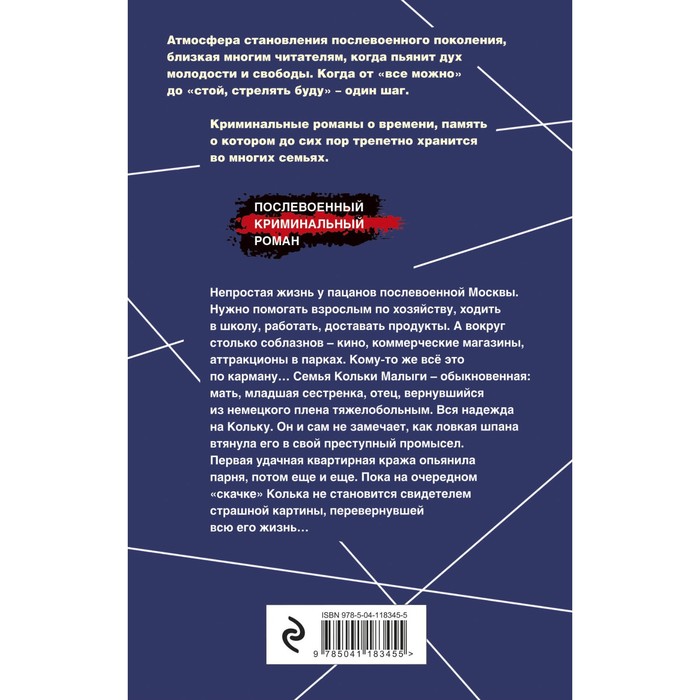 Атмосфера становления послевоенного поколения, близкая многим читателям, когда пьянит дух молодости и свободы. Когда от «все можно» до «стой, стрелять буду» – один шаг.

Криминальные романы о времени, память о котором до сих пор трепетно хранится во многих семьях.

ПОСЛЕВОЕННЫЙ
КРИМИНАЛЬНЫЙ
РОМАН

Непростая жизнь у пацанов послевоенной Москвы. Нужно помогать взрослым по хозяйству, ходить в школу, работать, доставать продукты. А вокруг столько соблазнов – кино, коммерческие магазины, аттракционы в парках. Кому-то же всё это по карману… Семья Кольки Малыги – обыкновенная: мать, младшая сестренка, отец, вернувшийся из немецкого плена тяжелобольным. Вся надежда на Кольку. Он и сам не замечает, как ловкая шпана втянула его в свой преступный промысел. Первая удачная квартирная кража опьянила парня, потом еще и еще. Пока на очередном «скачке» Колька не становится свидетелем страшной картины, перевернувшей всю его жизнь…

ISBN 978-5-04-118345-5

9 785041 183455 >